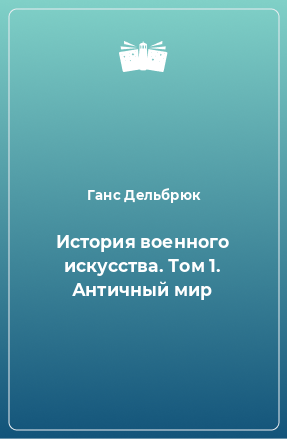 Ганс Дельбрюк

История военного искусства. Том 1. Античный мир